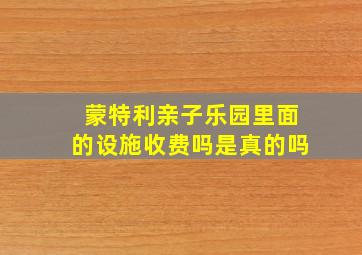 蒙特利亲子乐园里面的设施收费吗是真的吗